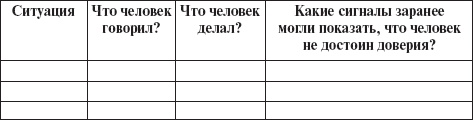 | Ситуация | Что человек говорил? | Что человек делал? | Какие сигналы заранее могли показать, что человек не достоин доверия? |
|---|---|---|---|
| | | | |
| | | | |
| | | | |